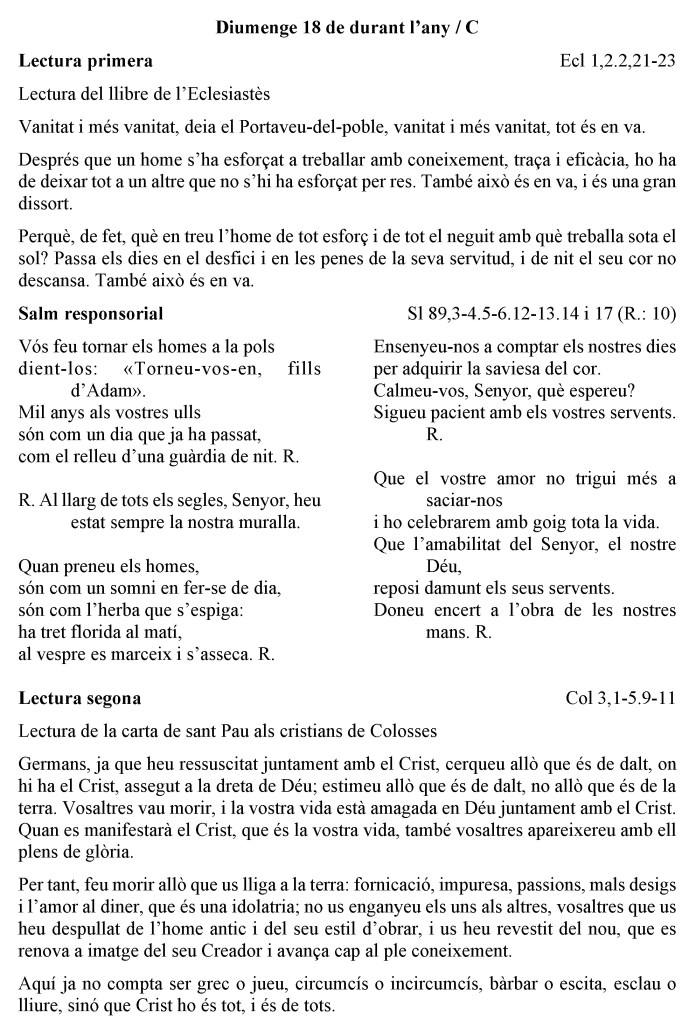 Diumenge 18 de durant l'any / C

Lectura primera

Ecl 1,2.2,21-23

Lectura del llibre de l'Eclesiastès

Vanitat i més vanitat, deia el Portaveu-del-poble, vanitat i més vanitat, tot és en va.

Després que un home s'ha esforçat a treballar amb coneixement, traça i eficàcia, ho ha de deixar tot a un altre que no s'hi ha esforçat per res. També això és en va, i és una gran dissort.

Perquè, de fet, què en treu l'home de tot esforç i de tot el neguit amb què treballa sota el sol? Passa els dies en el desfici i en les penes de la seva servitud, i de nit el seu cor no descansa. També això és en va.

Salm responsorial

Sl 89,3-4.5-6.12-13.14 i 17 (R.: 10)

Vós feu tornar els homes a la pols
dient-los: «Torneu-vos-en, fills d'Adam».
Mil anys als vostres ulls
són com un dia que ja ha passat,
com el relleu d'una guàrdia de nit. R.

R. Al llarg de tots els segles, Senyor, heu estat sempre la nostra muralla.

Quan preneu els homes,
són com un somni en fer-se de dia,
són com l'herba que s'espiga:
ha tret florida al matí,
al vespre es marceix i s'asseca. R.

Ensenyeu-nos a comptar els nostres dies
per adquirir la saviesa del cor.
Calmeu-vos, Senyor, què espereu?
Sigueu pacient amb els vostres servents. R.

Que el vostre amor no trigui més a saciar-nos
i ho celebrarem amb goig tota la vida.
Que l'amabilitat del Senyor, el nostre Déu,
reposi damunt els seus servents.
Doneu encert a l'obra de les nostres mans. R.

Lectura segona

Col 3,1-5.9-11

Lectura de la carta de sant Pau als cristians de Colosses

Germans, ja que heu ressuscitat juntament amb el Crist, cerqueu allò que és de dalt, on hi ha el Crist, assegut a la dreta de Déu; estimeu allò que és de dalt, no allò que és de la terra. Vosaltres vau morir, i la vostra vida està amagada en Déu juntament amb el Crist. Quan es manifestarà el Crist, que és la vostra vida, també vosaltres apareixereu amb ell plens de glòria.

Per tant, feu morir allò que us lliga a la terra: fornicació, impuresa, passions, mals desigs i l'amor al diner, que és una idolatria; no us enganyeu els uns als altres, vosaltres que us heu despullat de l'home antic i del seu estil d'obrar, i us heu revestit del nou, que es renova a imatge del seu Creador i avança cap al ple coneixement.

Aquí ja no compta ser grec o jueu, circumcís o incircumcís, bàrbar o escita, esclau o lliure, sinó que Crist ho és tot, i és de tots.